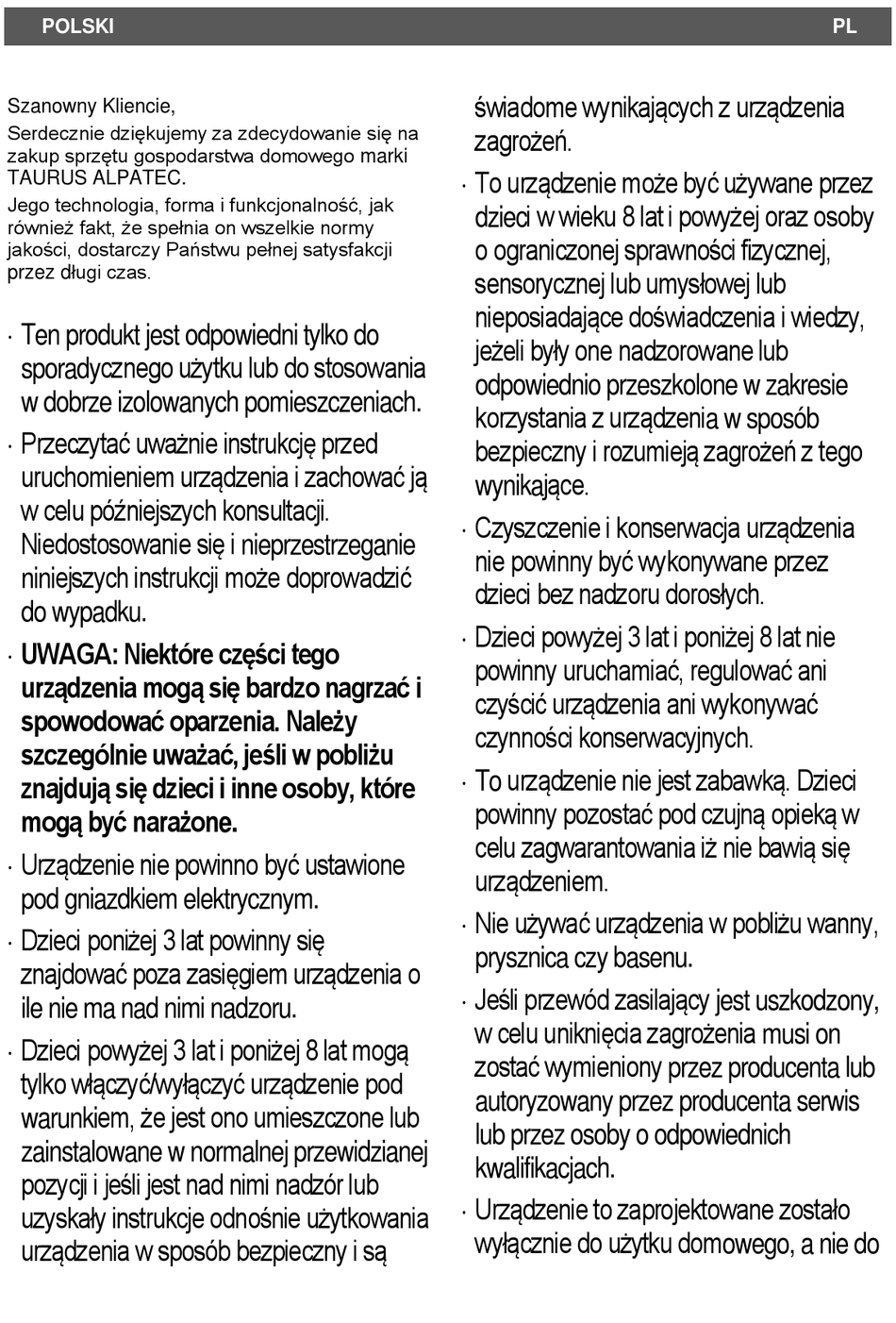 POLSKI PL

Szanowny Kliencie,

Serdecznie dziękujemy za zdecydowanie się na zakup sprzętu gospodarstwa domowego marki TAURUS ALPATEC.

Jego technologia, forma i funkcjonalność, jak również fakt, że spełnia on wszelkie normy jakości, dostarczy Państwu pełnej satysfakcji przez długi czas.

· Ten produkt jest odpowiedni tylko do sporadycznego użytku lub do stosowania w dobrze izolowanych pomieszczeniach.

· Przeczytać uważnie instrukcję przed uruchomieniem urządzenia i zachować ją w celu późniejszych konsultacji. Niedostosowanie się i nieprzestrzeganie niniejszych instrukcji może doprowadzić do wypadku.

· UWAGA: Niektóre części tego urządzenia mogą się bardzo nagrzać i spowodować oparzenia. Należy szczególnie uważać, jeśli w pobliżu znajdują się dzieci i inne osoby, które mogą być narażone.

· Urządzenie nie powinno być ustawione pod gniazdkiem elektrycznym.

· Dzieci poniżej 3 lat powinny się znajdować poza zasięgiem urządzenia o ile nie ma nad nimi nadzoru.

· Dzieci powyżej 3 lat i poniżej 8 lat mogą tylko włączyć/wyłączyć urządzenie pod warunkiem, że jest ono umieszczone lub zainstalowane w normalnej przewidzianej pozycji i jeśli jest nad nimi nadzór lub uzyskały instrukcje odnośnie użytkowania urządzenia w sposób bezpieczny i są świadome wynikających z urządzenia zagrożeń.

· To urządzenie może być używane przez dzieci w wieku 8 lat i powyżej oraz osoby o ograniczonej sprawności fizycznej, sensorycznej lub umysłowej lub nieposiadające doświadczenia i wiedzy, jeżeli były one nadzorowane lub odpowiednio przeszkolone w zakresie korzystania z urządzenia w sposób bezpieczny i rozumieją zagrożeń z tego wynikające.

· Czyszczenie i konserwacja urządzenia nie powinny być wykonywane przez dzieci bez nadzoru dorosłych.

· Dzieci powyżej 3 lat i poniżej 8 lat nie powinny uruchamiać, regulować ani czyścić urządzenia ani wykonywać czynności konserwacyjnych.

· To urządzenie nie jest zabawką. Dzieci powinny pozostać pod czujną opieką w celu zagwarantowania iż nie bawią się urządzeniem.

· Nie używać urządzenia w pobliżu wanny, prysznica czy basenu.

· Jeśli przewód zasilający jest uszkodzony, w celu uniknięcia zagrożenia musi on zostać wymieniony przez producenta lub autoryzowany przez producenta serwis lub przez osoby o odpowiednich kwalifikacjach.

· Urządzenie to zaprojektowane zostało wyłącznie do użytku domowego, a nie do